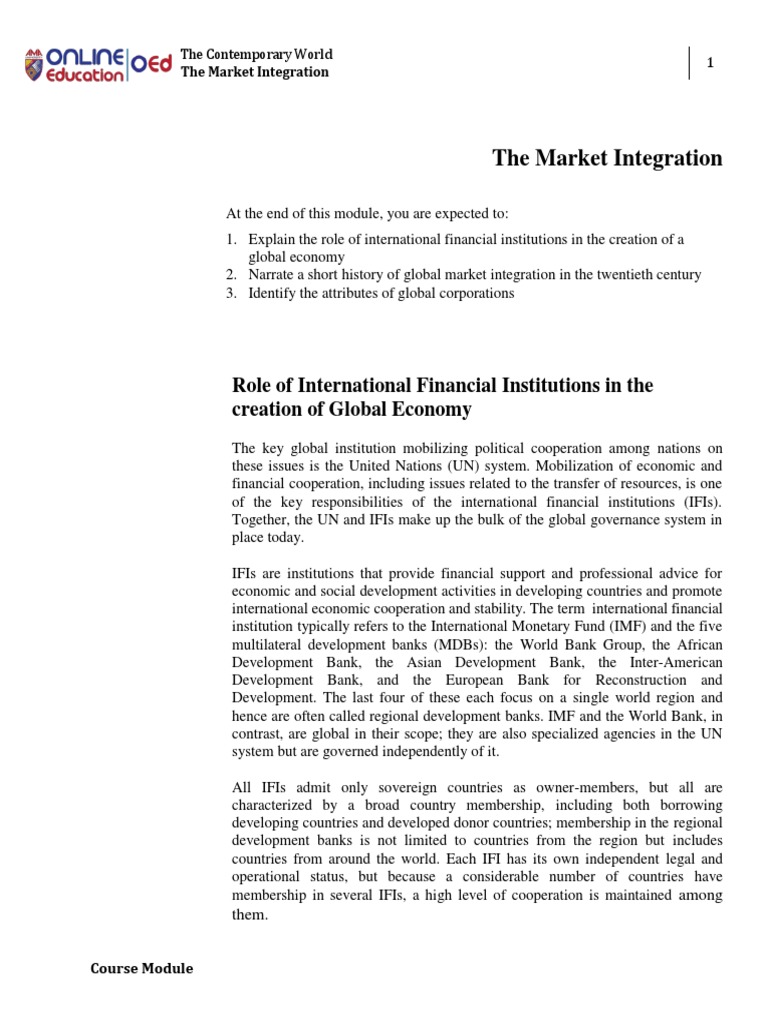 ONLINE Education OEd
The Contemporary World
The Market Integration

1

The Market Integration

At the end of this module, you are expected to:

1. Explain the role of international financial institutions in the creation of a global economy
2. Narrate a short history of global market integration in the twentieth century
3. Identify the attributes of global corporations

Role of International Financial Institutions in the creation of Global Economy

The key global institution mobilizing political cooperation among nations on these issues is the United Nations (UN) system. Mobilization of economic and financial cooperation, including issues related to the transfer of resources, is one of the key responsibilities of the international financial institutions (IFIs). Together, the UN and IFIs make up the bulk of the global governance system in place today.

IFIs are institutions that provide financial support and professional advice for economic and social development activities in developing countries and promote international economic cooperation and stability. The term international financial institution typically refers to the International Monetary Fund (IMF) and the five multilateral development banks (MDBs): the World Bank Group, the African Development Bank, the Asian Development Bank, the Inter-American Development Bank, and the European Bank for Reconstruction and Development. The last four of these each focus on a single world region and hence are often called regional development banks. IMF and the World Bank, in contrast, are global in their scope; they are also specialized agencies in the UN system but are governed independently of it.

All IFIs admit only sovereign countries as owner-members, but all are characterized by a broad country membership, including both borrowing developing countries and developed donor countries; membership in the regional development banks is not limited to countries from the region but includes countries from around the world. Each IFI has its own independent legal and operational status, but because a considerable number of countries have membership in several IFIs, a high level of cooperation is maintained among them.

Course Module